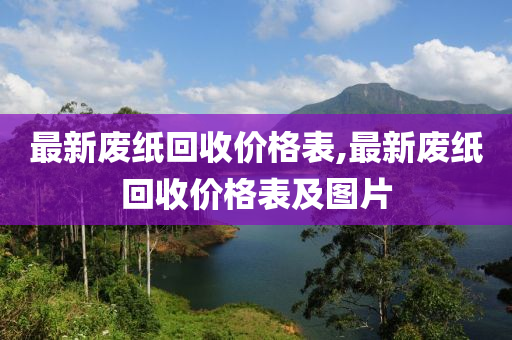 最新废纸回收价格表,最新废纸回收价格表及图片